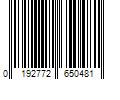 0 192772 650481